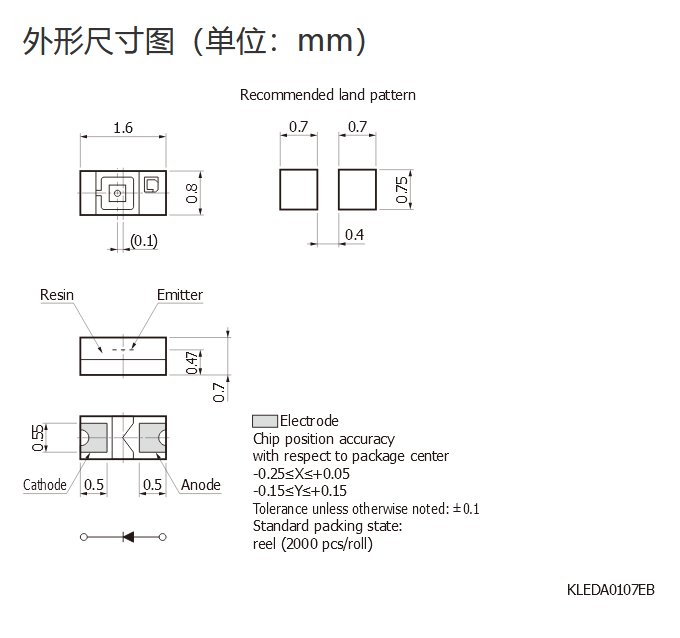 外形尺寸图（单位：mm）

Recommended land pattern

1.6

0.8

(0.1)

0.7 0.7

0.75

0.4

Resin Emitter

0.47

0.7

0.55

Cathode 0.5 0.5 Anode

Electrode
Chip position accuracy
with respect to package center
-0.25≤X≤+0.05
-0.15≤Y≤+0.15
Tolerance unless otherwise noted: ±0.1
Standard packing state:
reel (2000 pcs/roll)

KLEDA0107EB